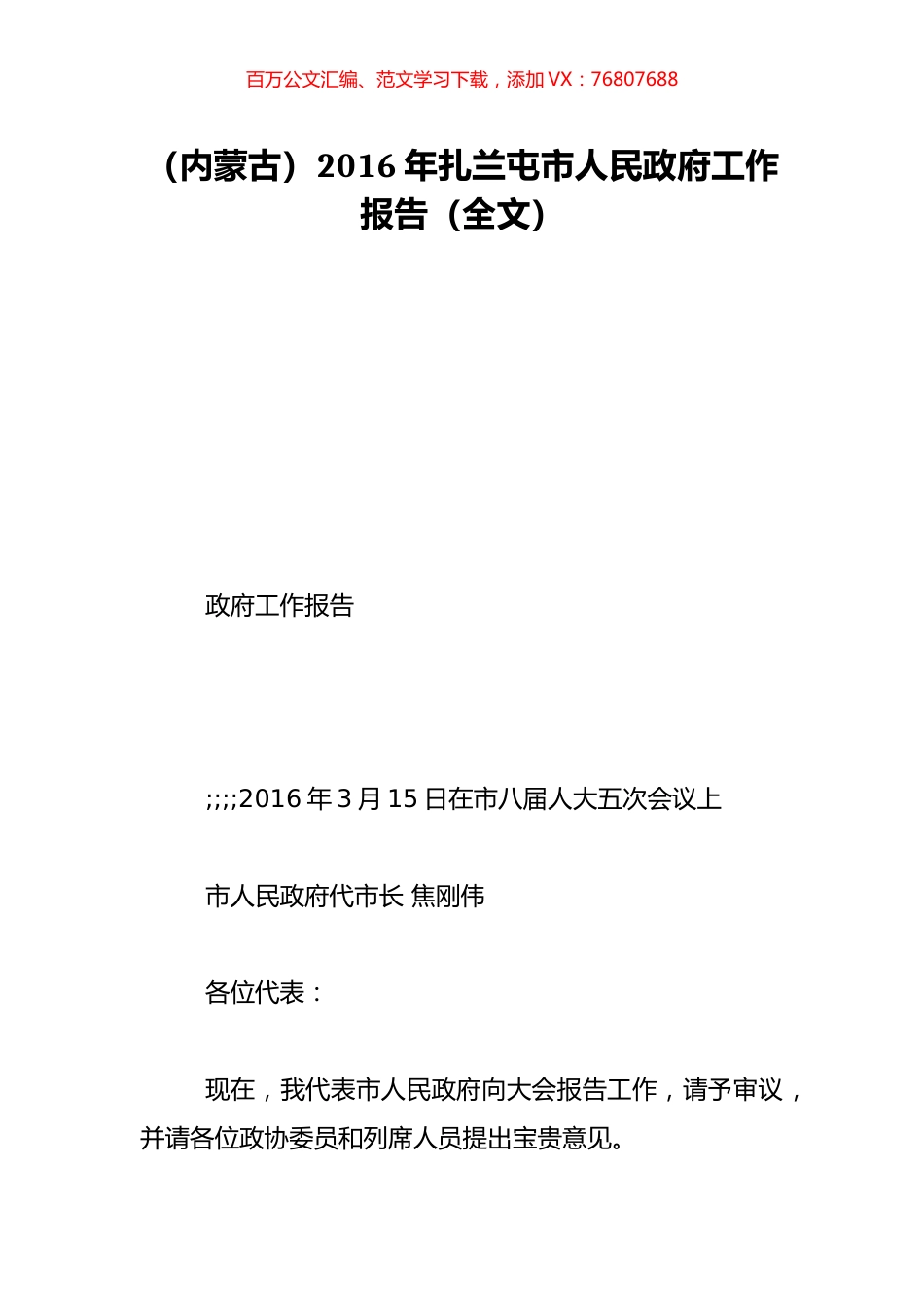 百万公文汇编、范文学习下载，添加 VX：76807688

（内蒙古）2016 年扎兰屯市人民政府工作报告（全文）

政府工作报告

;;;;2016 年 3 月 15 日在市八届人大五次会议上

市人民政府代市长 焦刚伟

各位代表：

现在，我代表市人民政府向大会报告工作，请予审议，并请各位政协委员和列席人员提出宝贵意见。